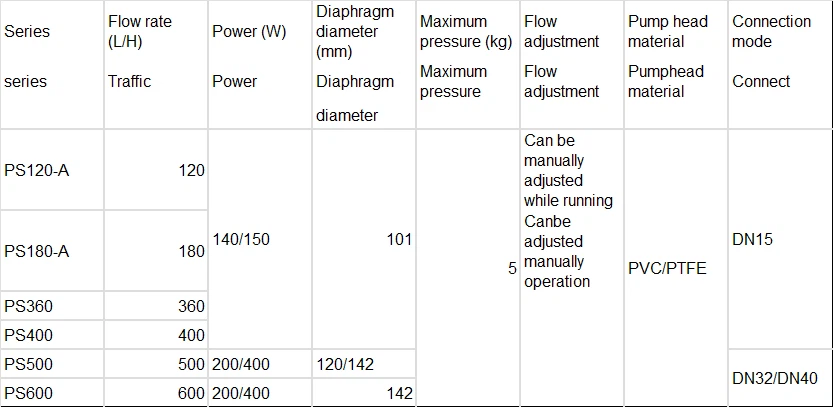 | Series series | Flow rate (L/H) Traffic | Power (W) Power | Diaphragm diameter (mm) Diaphragm diameter | Maximum pressure (kg) Maximum pressure | Flow adjustment Flow adjustment | Pump head material Pumphead material | Connection mode Connect |
|---|---|---|---|---|---|---|---|
| PS120-A | 120 | 140/150 | 101 | 5 | Can be manually adjusted while running Canbe adjusted manually operation | PVC/PTFE | DN15 |
| PS180-A | 180 | | | | | | |
| PS360 | 360 | | | | | | |
| PS400 | 400 | | | | | | |
| PS500 | 500 | 200/400 | 120/142 | | | | DN32/DN40 |
| PS600 | 600 | 200/400 | 142 | | | | |